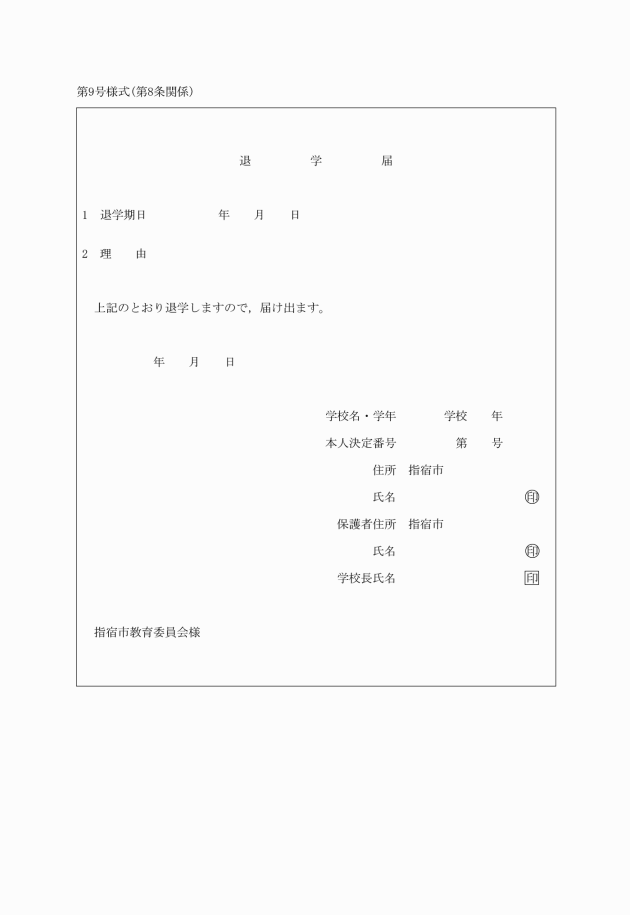 第9号様式(第8条関係)

退　　学　　届

1　退学期日　　　　年　　月　　日

2　理　　由

上記のとおり退学しますので，届け出ます。

年　　月　　日

学校名・学年　　　　学校　　年

本人決定番号　　　　第　　号

住所　指宿市

氏名　　　　　　印

保護者住所　指宿市

氏名　　　　　　印

学校長氏名　　　　　　印

指宿市教育委員会様